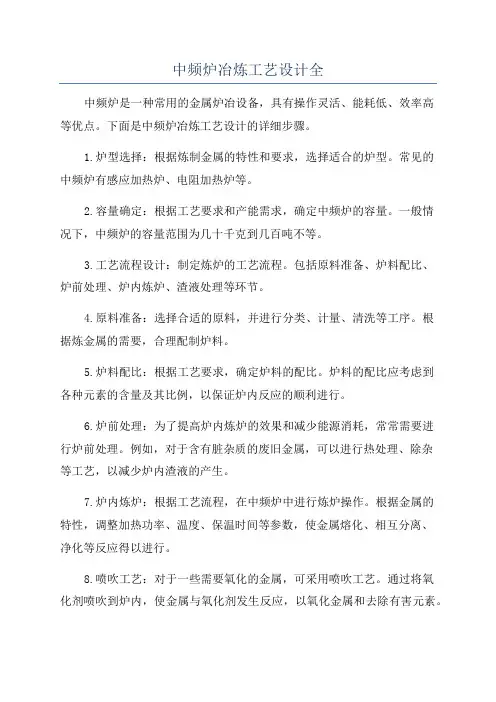 中频炉冶炼工艺设计全

中频炉是一种常用的金属炉冶设备，具有操作灵活、能耗低、效率高等优点。下面是中频炉冶炼工艺设计的详细步骤。

1.炉型选择：根据炼制金属的特性和要求，选择适合的炉型。常见的中频炉有感应加热炉、电阻加热炉等。

2.容量确定：根据工艺要求和产能需求，确定中频炉的容量。一般情况下，中频炉的容量范围为几十千克到几百吨不等。

3.工艺流程设计：制定炼炉的工艺流程。包括原料准备、炉料配比、炉前处理、炉内炼炉、渣液处理等环节。

4.原料准备：选择合适的原料，并进行分类、计量、清洗等工序。根据炼金属的需要，合理配制炉料。

5.炉料配比：根据工艺要求，确定炉料的配比。炉料的配比应考虑到各种元素的含量及其比例，以保证炉内反应的顺利进行。

6.炉前处理：为了提高炉内炼炉的效果和减少能源消耗，常常需要进行炉前处理。例如，对于含有脏杂质的废旧金属，可以进行热处理、除杂等工艺，以减少炉内渣液的产生。

7.炉内炼炉：根据工艺流程，在中频炉中进行炼炉操作。根据金属的特性，调整加热功率、温度、保温时间等参数，使金属熔化、相互分离、净化等反应得以进行。

8.喷吹工艺：对于一些需要氧化的金属，可采用喷吹工艺。通过将氧化剂喷吹到炉内，使金属与氧化剂发生反应，以氧化金属和去除有害元素。